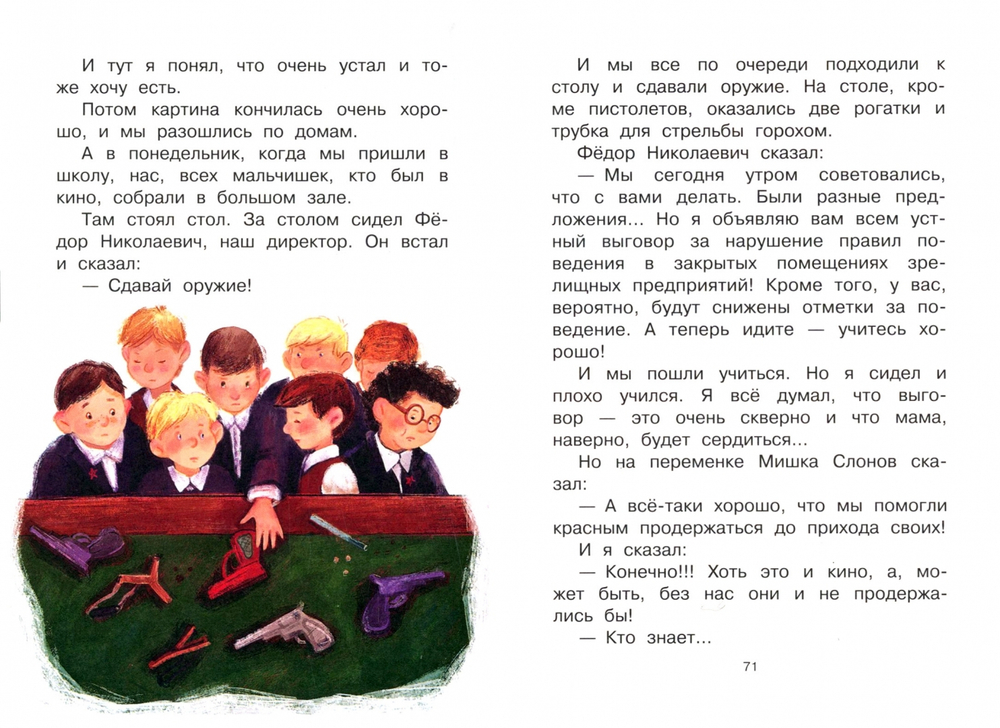 И тут я понял, что очень устал и тоже хочу есть.

Потом картина кончилась очень хорошо, и мы разошлись по домам.

А в понедельник, когда мы пришли в школу, нас, всех мальчишек, кто был в кино, собрали в большом зале.

Там стоял стол. За столом сидел Фёдор Николаевич, наш директор. Он встал и сказал:

— Сдавай оружие!

И мы все по очереди подходили к столу и сдавали оружие. На столе, кроме пистолетов, оказались две рогатки и трубка для стрельбы горохом.

Фёдор Николаевич сказал:

— Мы сегодня утром советовались, что с вами делать. Были разные предложения... Но я объявляю вам всем устный выговор за нарушение правил поведения в закрытых помещениях зрелищных предприятий! Кроме того, у вас, вероятно, будут снижены отметки за поведение. А теперь идите — учитесь хорошо!

И мы пошли учиться. Но я сидел и плохо учился. Я всё думал, что выговор — это очень скверно и что мама, наверно, будет сердиться...

Но на переменке Мишка Слонов сказал:

— А всё-таки хорошо, что мы помогли красным продержаться до прихода своих!

И я сказал:

— Конечно!!! Хоть это и кино, а, может быть, без нас они и не продержались бы!

— Кто знает...

71